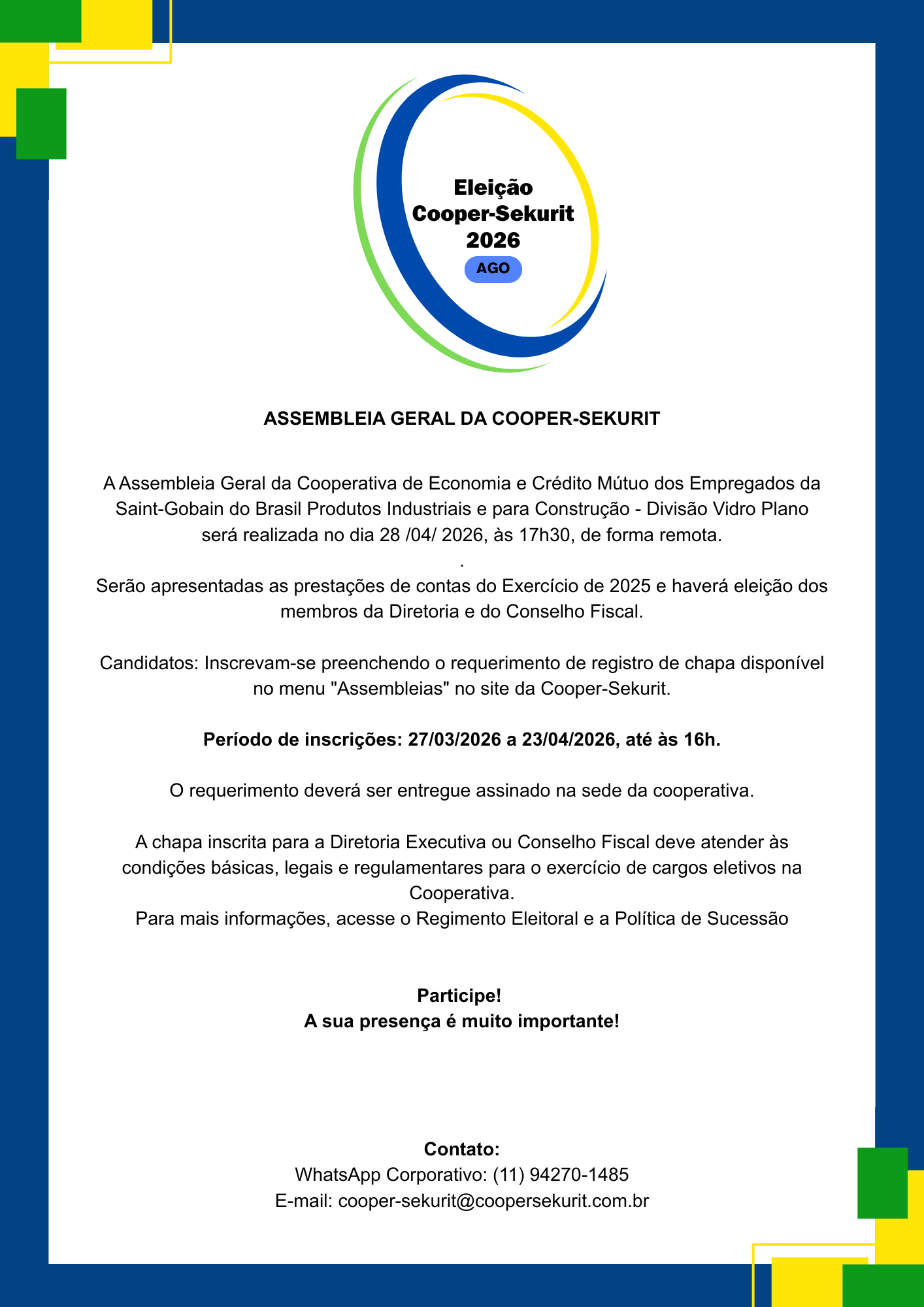 Eleição
Cooper-Sekurit
2026
AGO

ASSEMBLEIA GERAL DA COOPER-SEKURIT

A Assembleia Geral da Cooperativa de Economia e Crédito Mútuo dos Empregados da Saint-Gobain do Brasil Produtos Industriais e para Construção - Divisão Vidro Plano será realizada no dia 28 /04/ 2026, às 17h30, de forma remota.
.
Serão apresentadas as prestações de contas do Exercício de 2025 e haverá eleição dos membros da Diretoria e do Conselho Fiscal.

Candidatos: Inscrevam-se preenchendo o requerimento de registro de chapa disponível no menu "Assembleias" no site da Cooper-Sekurit.

Período de inscrições: 27/03/2026 a 23/04/2026, até às 16h.

O requerimento deverá ser entregue assinado na sede da cooperativa.

A chapa inscrita para a Diretoria Executiva ou Conselho Fiscal deve atender às condições básicas, legais e regulamentares para o exercício de cargos eletivos na Cooperativa.
Para mais informações, acesse o Regimento Eleitoral e a Política de Sucessão

Participe!
A sua presença é muito importante!

Contato:
WhatsApp Corporativo: (11) 94270-1485
E-mail: cooper-sekurit@coopersekurit.com.br